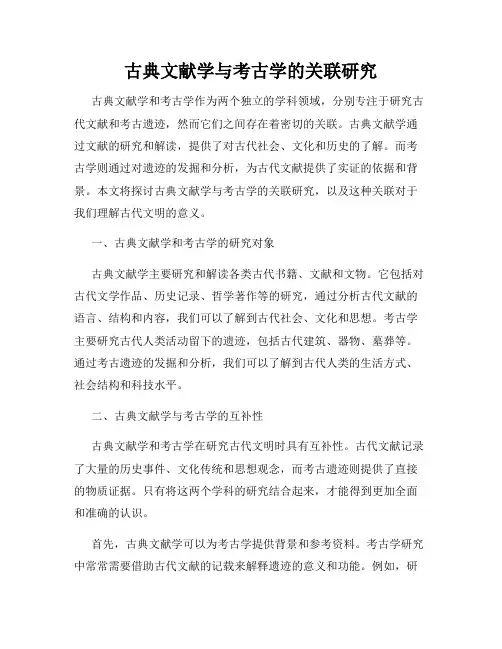 古典文献学与考古学的关联研究

古典文献学和考古学作为两个独立的学科领域，分别专注于研究古代文献和考古遗迹，然而它们之间存在着密切的关联。古典文献学通过文献的研究和解读，提供了对古代社会、文化和历史的了解。而考古学则通过对遗迹的发掘和分析，为古代文献提供了实证的依据和背景。本文将探讨古典文献学与考古学的关联研究，以及这种关联对于我们理解古代文明的意义。

一、古典文献学和考古学的研究对象

古典文献学主要研究和解读各类古代书籍、文献和文物。它包括对古代文学作品、历史记录、哲学著作等的研究，通过分析古代文献的语言、结构和内容，我们可以了解到古代社会、文化和思想。考古学主要研究古代人类活动留下的遗迹，包括古代建筑、器物、墓葬等。通过考古遗迹的发掘和分析，我们可以了解到古代人类的生活方式、社会结构和科技水平。

二、古典文献学与考古学的互补性

古典文献学和考古学在研究古代文明时具有互补性。古代文献记录了大量的历史事件、文化传统和思想观念，而考古遗迹则提供了直接的物质证据。只有将这两个学科的研究结合起来，才能得到更加全面和准确的认识。

首先，古典文献学可以为考古学提供背景和参考资料。考古学研究中常常需要借助古代文献的记载来解释遗迹的意义和功能。例如，研